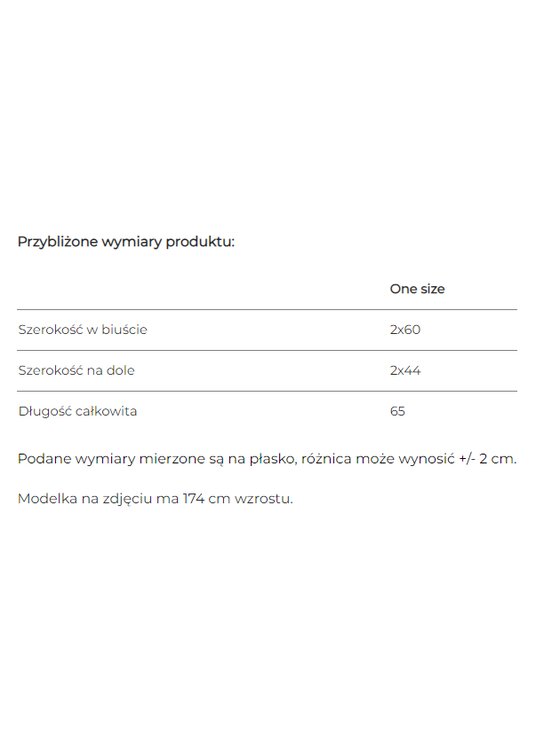 Przybliżone wymiary produktu:

| | One size |
|---|---|
| Szerokość w biuście | 2x60 |
| Szerokość na dole | 2x44 |
| Długość całkowita | 65 |

Podane wymiary mierzone są na płasko, różnica może wynosić +/- 2 cm.

Modelka na zdjęciu ma 174 cm wzrostu.